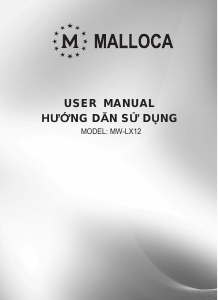 M MALLOCA

USER MANUAL
HƯỚNG DẪN SỬ DỤNG
MODEL: MW-LX12